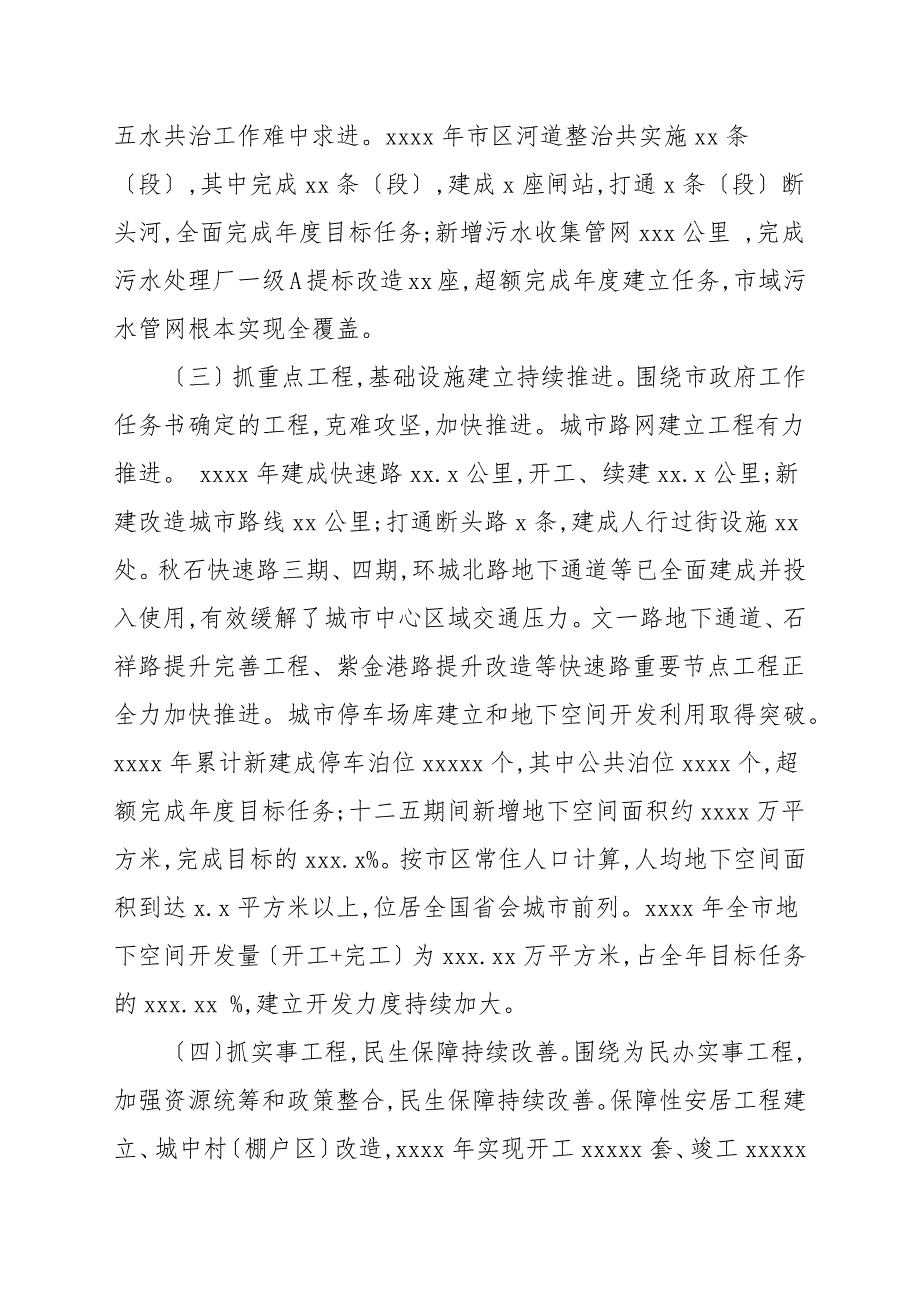 五水共治工作难中求进。xxxx 年市区河道整治共实施 xx 条〔段〕,其中完成 xx 条〔段〕,建成 x 座闸站,打通 x 条〔段〕断头河,全面完成年度目标任务;新增污水收集管网 xxx 公里 ,完成污水处理厂一级A提标改造xx座,超额完成年度建立任务,市域污水管网根本实现全覆盖。

〔三〕抓重点工程,基础设施建立持续推进。围绕市政府工作任务书确定的工程,克难攻坚,加快推进。城市路网建立工程有力推进。 xxxx 年建成快速路 xx.x 公里,开工、续建 xx.x 公里;新建改造城市路线 xx 公里;打通断头路 x 条,建成人行过街设施 xx 处。秋石快速路三期、四期,环城北路地下通道等已全面建成并投入使用,有效缓解了城市中心区域交通压力。文一路地下通道、石祥路提升完善工程、紫金港路提升改造等快速路重要节点工程正全力加快推进。城市停车场库建立和地下空间开发利用取得突破。xxxx 年累计新建成停车泊位 xxxxx 个,其中公共泊位 xxxx 个,超额完成年度目标任务;十二五期间新增地下空间面积约 xxxx 万平方米,完成目标的 xxx.x%。按市区常住人口计算,人均地下空间面积到达 x.x 平方米以上,位居全国省会城市前列。xxxx 年全市地下空间开发量〔开工+完工〕为 xxx.xx 万平方米,占全年目标任务的 xxx.xx %,建立开发力度持续加大。

〔四〕抓实事工程,民生保障持续改善。围绕为民办实事工程,加强资源统筹和政策整合,民生保障持续改善。保障性安居工程建立、城中村〔棚户区〕改造,xxxx 年实现开工 xxxxx 套、竣工 xxxxx